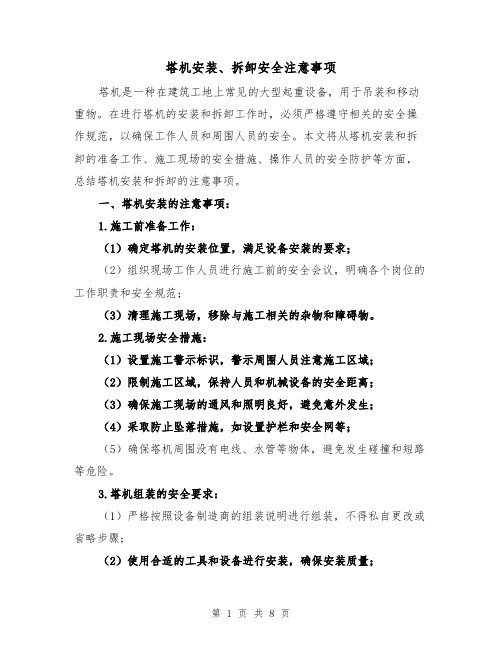 塔机安装、拆卸安全注意事项

塔机是一种在建筑工地上常见的大型起重设备，用于吊装和移动重物。在进行塔机的安装和拆卸工作时，必须严格遵守相关的安全操作规范，以确保工作人员和周围人员的安全。本文将从塔机安装和拆卸的准备工作、施工现场的安全措施、操作人员的安全防护等方面，总结塔机安装和拆卸的注意事项。

一、塔机安装的注意事项：

1.施工前准备工作：

（1）确定塔机的安装位置，满足设备安装的要求；

（2）组织现场工作人员进行施工前的安全会议，明确各个岗位的工作职责和安全规范；

（3）清理施工现场，移除与施工相关的杂物和障碍物。

2.施工现场安全措施：

（1）设置施工警示标识，警示周围人员注意施工区域；

（2）限制施工区域，保持人员和机械设备的安全距离；

（3）确保施工现场的通风和照明良好，避免意外发生；

（4）采取防止坠落措施，如设置护栏和安全网等；

（5）确保塔机周围没有电线、水管等物体，避免发生碰撞和短路等危险。

3.塔机组装的安全要求：

（1）严格按照设备制造商的组装说明进行组装，不得私自更改或省略步骤；

（2）使用合适的工具和设备进行安装，确保安装质量；

第 1 页 共 8 页